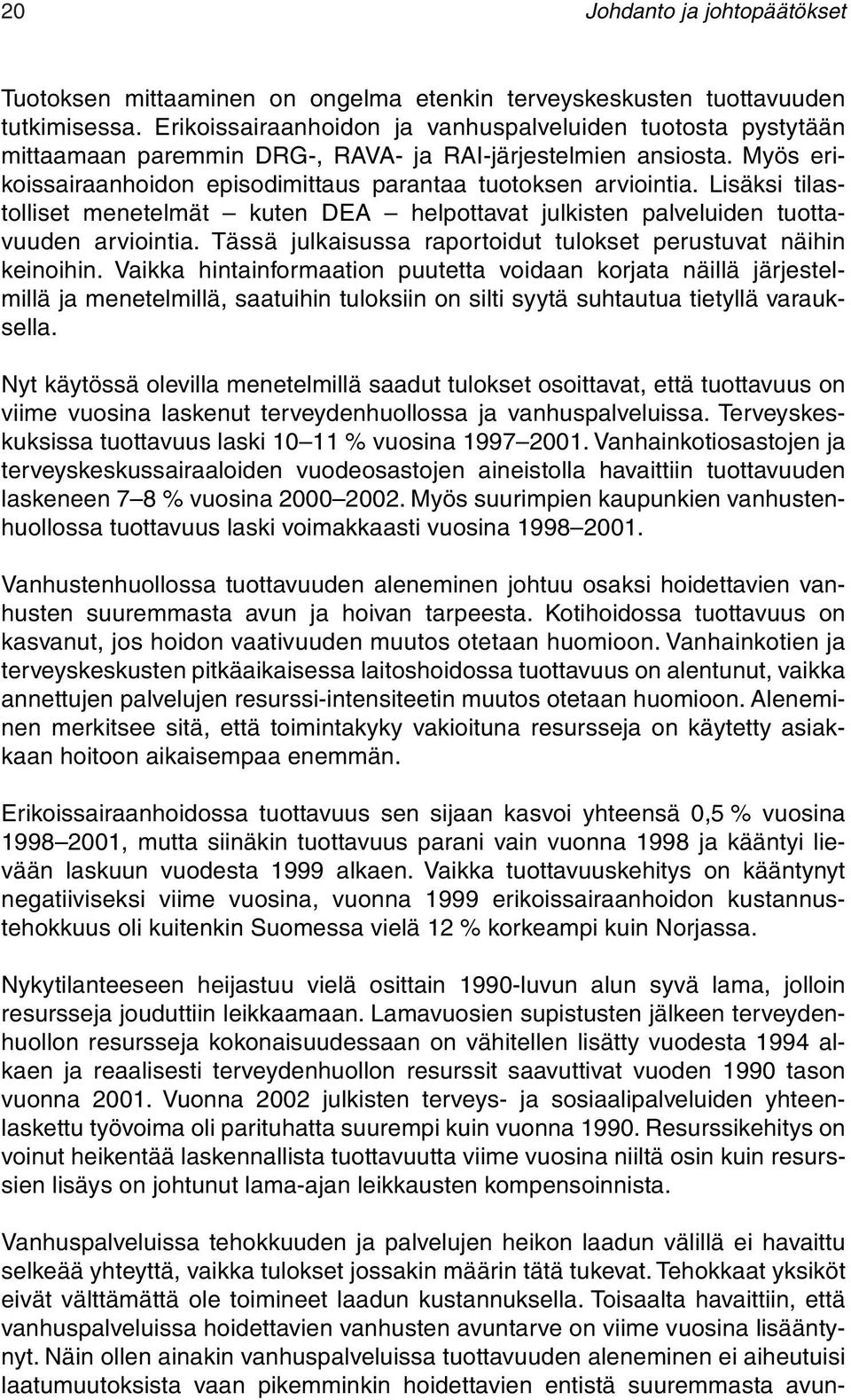 20 Johdanto ja johtopäätökset

Tuotoksen mittaaminen on ongelma etenkin terveyskeskusten tuottavuuden tutkimisessa. Erikoissairaanhoidon ja vanhuspalveluiden tuotosta pystytään mittaamaan paremmin DRG-, RAVA- ja RAI-järjestelmien ansiosta. Myös erikoissairaanhoidon episodimittaus parantaa tuotoksen arviointia. Lisäksi tilastolliset menetelmät – kuten DEA – helpottavat julkisten palveluiden tuottavuuden arviointia. Tässä julkaisussa raportoidut tulokset perustuvat näihin keinoihin. Vaikka hintainformaation puutetta voidaan korjata näillä järjestelmillä ja menetelmillä, saatuihin tuloksiin on silti syytä suhtautua tietyllä varauksella.

Nyt käytössä olevilla menetelmillä saadut tulokset osoittavat, että tuottavuus on viime vuosina laskenut terveydenhuollossa ja vanhuspalveluissa. Terveyskeskuksissa tuottavuus laski 10–11 % vuosina 1997–2001. Vanhainkotiosastojen ja terveyskeskussairaaloiden vuodeosastojen aineistolla havaittiin tuottavuuden laskeneen 7–8 % vuosina 2000–2002. Myös suurimpien kaupunkien vanhustenhuollossa tuottavuus laski voimakkaasti vuosina 1998–2001.

Vanhustenhuollossa tuottavuuden aleneminen johtuu osaksi hoidettavien vanhusten suuremmasta avun ja hoivan tarpeesta. Kotihoidossa tuottavuus on kasvanut, jos hoidon vaativuuden muutos otetaan huomioon. Vanhainkotien ja terveyskeskusten pitkäaikaisessa laitoshoidossa tuottavuus on alentunut, vaikka annettujen palvelujen resurssi-intensiteetin muutos otetaan huomioon. Aleneminen merkitsee sitä, että toimintakyky vakioituna resursseja on käytetty asiakkaan hoitoon aikaisempaa enemmän.

Erikoissairaanhoidossa tuottavuus sen sijaan kasvoi yhteensä 0,5 % vuosina 1998–2001, mutta siinäkin tuottavuus parani vain vuonna 1998 ja kääntyi lievään laskuun vuodesta 1999 alkaen. Vaikka tuottavuuskehitys on kääntynyt negatiiviseksi viime vuosina, vuonna 1999 erikoissairaanhoidon kustannustehokkuus oli kuitenkin Suomessa vielä 12 % korkeampi kuin Norjassa.

Nykytilanteeseen heijastuu vielä osittain 1990-luvun alun syvä lama, jolloin resursseja jouduttiin leikkaamaan. Lamavuosien supistusten jälkeen terveydenhuollon resursseja kokonaisuudessaan on vähitellen lisätty vuodesta 1994 alkaen ja reaalisesti terveydenhuollon resurssit saavuttivat vuoden 1990 tason vuonna 2001. Vuonna 2002 julkisten terveys- ja sosiaalipalveluiden yhteenlaskettu työvoima oli parituhatta suurempi kuin vuonna 1990. Resurssikehitys on voinut heikentää laskennallista tuottavuutta viime vuosina niiltä osin kuin resurssien lisäys on johtunut lama-ajan leikkausten kompensoinnista.

Vanhuspalveluissa tehokkuuden ja palvelujen heikon laadun välillä ei havaittu selkeää yhteyttä, vaikka tulokset jossakin määrin tätä tukevat. Tehokkaat yksiköt eivät välttämättä ole toimineet laadun kustannuksella. Toisaalta havaittiin, että vanhuspalveluissa hoidettavien vanhusten avuntarve on viime vuosina lisääntynyt. Näin ollen ainakin vanhuspalveluissa tuottavuuden aleneminen ei aiheutuisi laatumuutoksista vaan pikemminkin hoidettavien entistä suuremmasta avun-